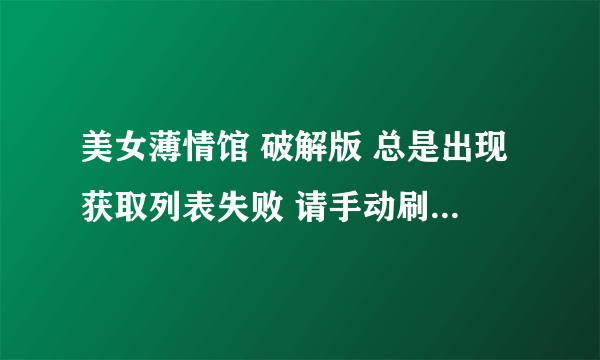 美女薄情馆 破解版 总是出现获取列表失败 请手动刷...